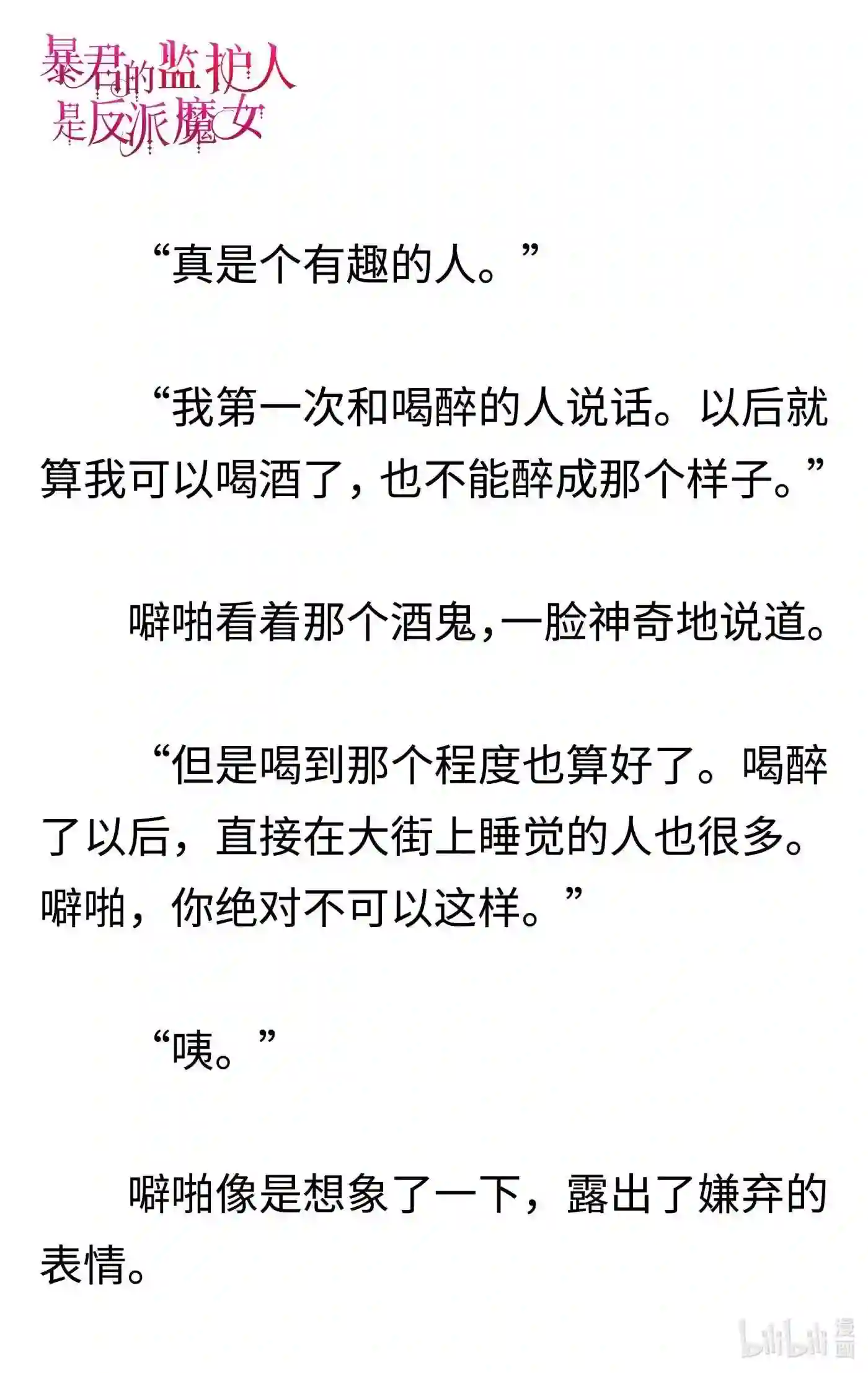 暴君的监护人是反派魔女

“真是个有趣的人。”

“我第一次和喝醉的人说话。以后就算我可以喝酒了，也不能醉成那个样子。”

噼啪看着那个酒鬼,一脸神奇地说道。

“但是喝到那个程度也算好了。喝醉了以后，直接在大街上睡觉的人也很多。噼啪，你绝对不可以这样。”

“咦。”

噼啪像是想象了一下，露出了嫌弃的表情。

bilibili 漫画